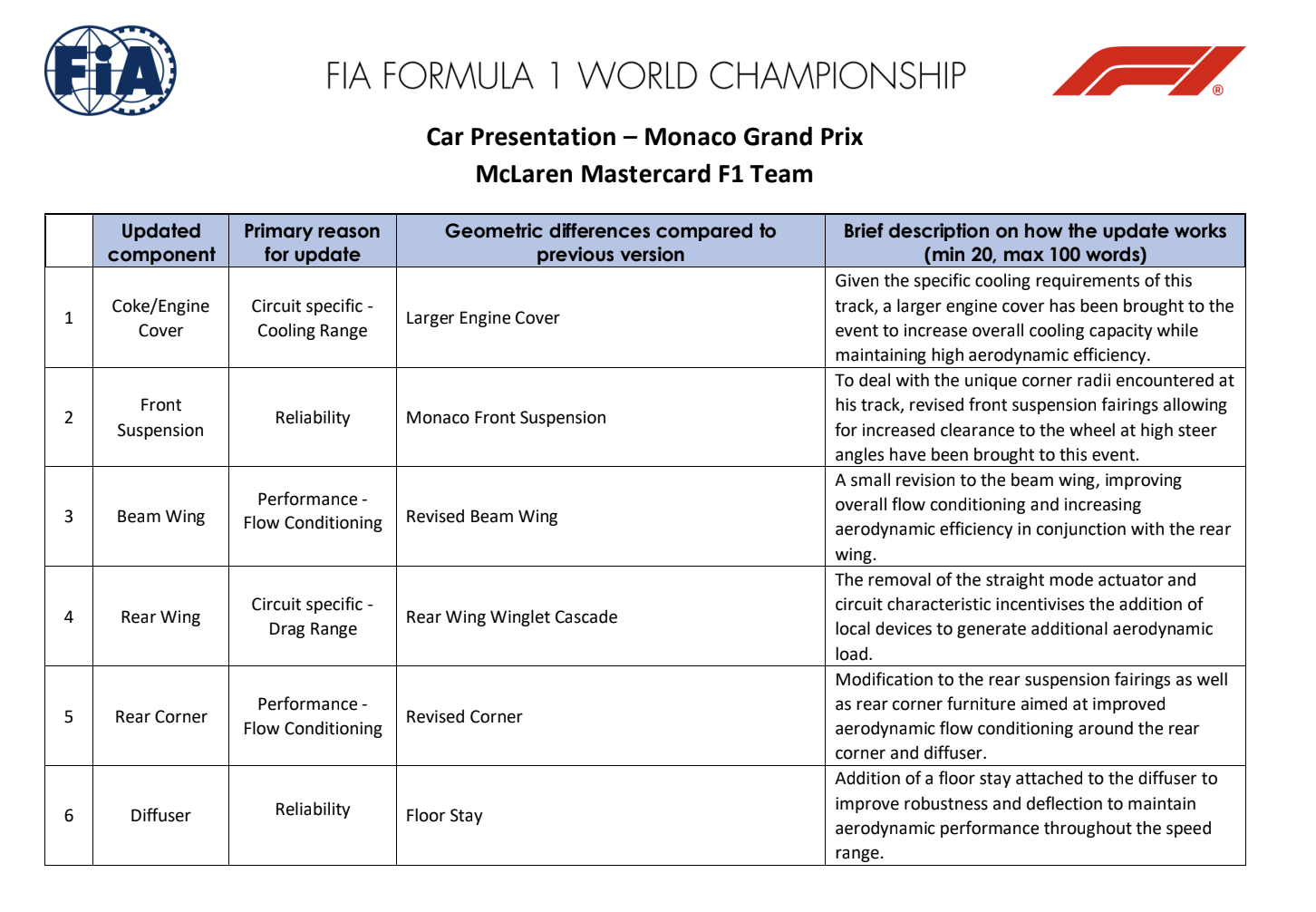 FIA

FIA FORMULA 1 WORLD CHAMPIONSHIP

Car Presentation – Monaco Grand Prix
McLaren Mastercard F1 Team

| | Updated component | Primary reason for update | Geometric differences compared to previous version | Brief description on how the update works (min 20, max 100 words) |
|---|---|---|---|---|
| 1 | Coke/Engine Cover | Circuit specific - Cooling Range | Larger Engine Cover | Given the specific cooling requirements of this track, a larger engine cover has been brought to the event to increase overall cooling capacity while maintaining high aerodynamic efficiency. |
| 2 | Front Suspension | Reliability | Monaco Front Suspension | To deal with the unique corner radii encountered at his track, revised front suspension fairings allowing for increased clearance to the wheel at high steer angles have been brought to this event. |
| 3 | Beam Wing | Performance - Flow Conditioning | Revised Beam Wing | A small revision to the beam wing, improving overall flow conditioning and increasing aerodynamic efficiency in conjunction with the rear wing. |
| 4 | Rear Wing | Circuit specific - Drag Range | Rear Wing Winglet Cascade | The removal of the straight mode actuator and circuit characteristic incentivises the addition of local devices to generate additional aerodynamic load. |
| 5 | Rear Corner | Performance - Flow Conditioning | Revised Corner | Modification to the rear suspension fairings as well as rear corner furniture aimed at improved aerodynamic flow conditioning around the rear corner and diffuser. |
| 6 | Diffuser | Reliability | Floor Stay | Addition of a floor stay attached to the diffuser to improve robustness and deflection to maintain aerodynamic performance throughout the speed range. |